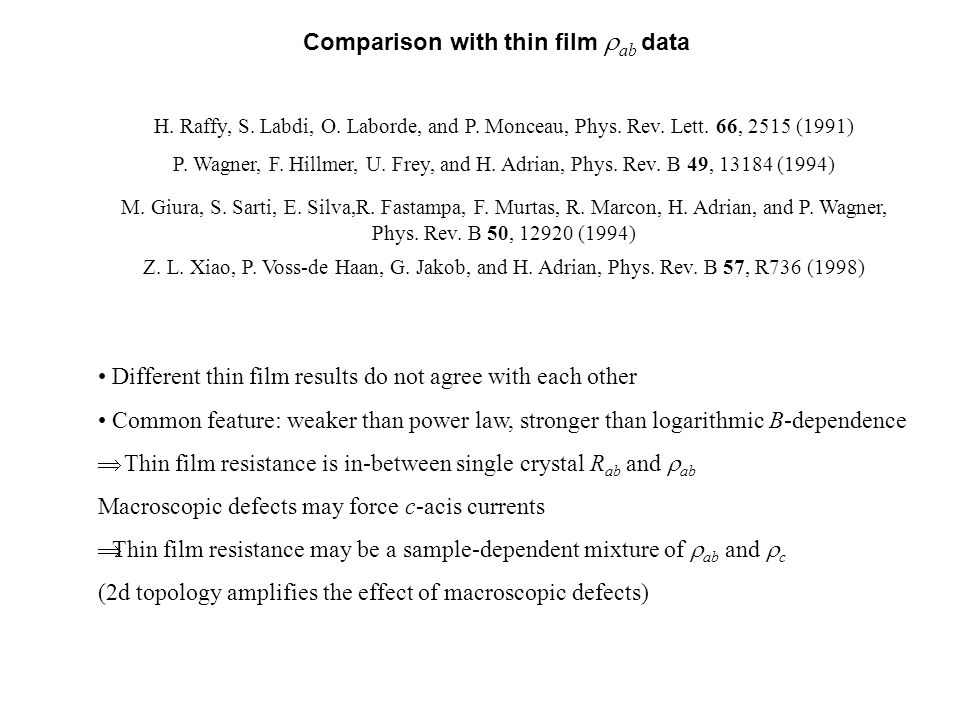 Comparison with thin film $\rho_{ab}$ data

H. Raffy, S. Labdi, O. Laborde, and P. Monceau, Phys. Rev. Lett. 66, 2515 (1991)

P. Wagner, F. Hillmer, U. Frey, and H. Adrian, Phys. Rev. B 49, 13184 (1994)

M. Giura, S. Sarti, E. Silva,R. Fastampa, F. Murtas, R. Marcon, H. Adrian, and P. Wagner, Phys. Rev. B 50, 12920 (1994)

Z. L. Xiao, P. Voss-de Haan, G. Jakob, and H. Adrian, Phys. Rev. B 57, R736 (1998)

• Different thin film results do not agree with each other

• Common feature: weaker than power law, stronger than logarithmic $B$-dependence

$\Rightarrow$ Thin film resistance is in-between single crystal $R_{ab}$ and $\rho_{ab}$

Macroscopic defects may force $c$-acis currents

$\Rightarrow$ Thin film resistance may be a sample-dependent mixture of $\rho_{ab}$ and $\rho_c$

(2d topology amplifies the effect of macroscopic defects)